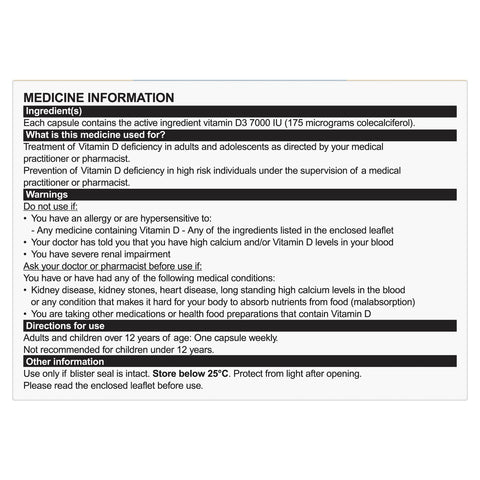 MEDICINE INFORMATION

Ingredient(s)

Each capsule contains the active ingredient vitamin D3 7000 IU (175 micrograms colecalciferol).

What is this medicine used for?

Treatment of Vitamin D deficiency in adults and adolescents as directed by your medical practitioner or pharmacist.

Prevention of Vitamin D deficiency in high risk individuals under the supervision of a medical practitioner or pharmacist.

Warnings

Do not use if:

• You have an allergy or are hypersensitive to:
- Any medicine containing Vitamin D - Any of the ingredients listed in the enclosed leaflet
• Your doctor has told you that you have high calcium and/or Vitamin D levels in your blood
• You have severe renal impairment

Ask your doctor or pharmacist before use if:

You have or have had any of the following medical conditions:
• Kidney disease, kidney stones, heart disease, long standing high calcium levels in the blood or any condition that makes it hard for your body to absorb nutrients from food (malabsorption)
• You are taking other medications or health food preparations that contain Vitamin D

Directions for use

Adults and children over 12 years of age: One capsule weekly.
Not recommended for children under 12 years.

Other information

Use only if blister seal is intact. Store below 25°C. Protect from light after opening.
Please read the enclosed leaflet before use.